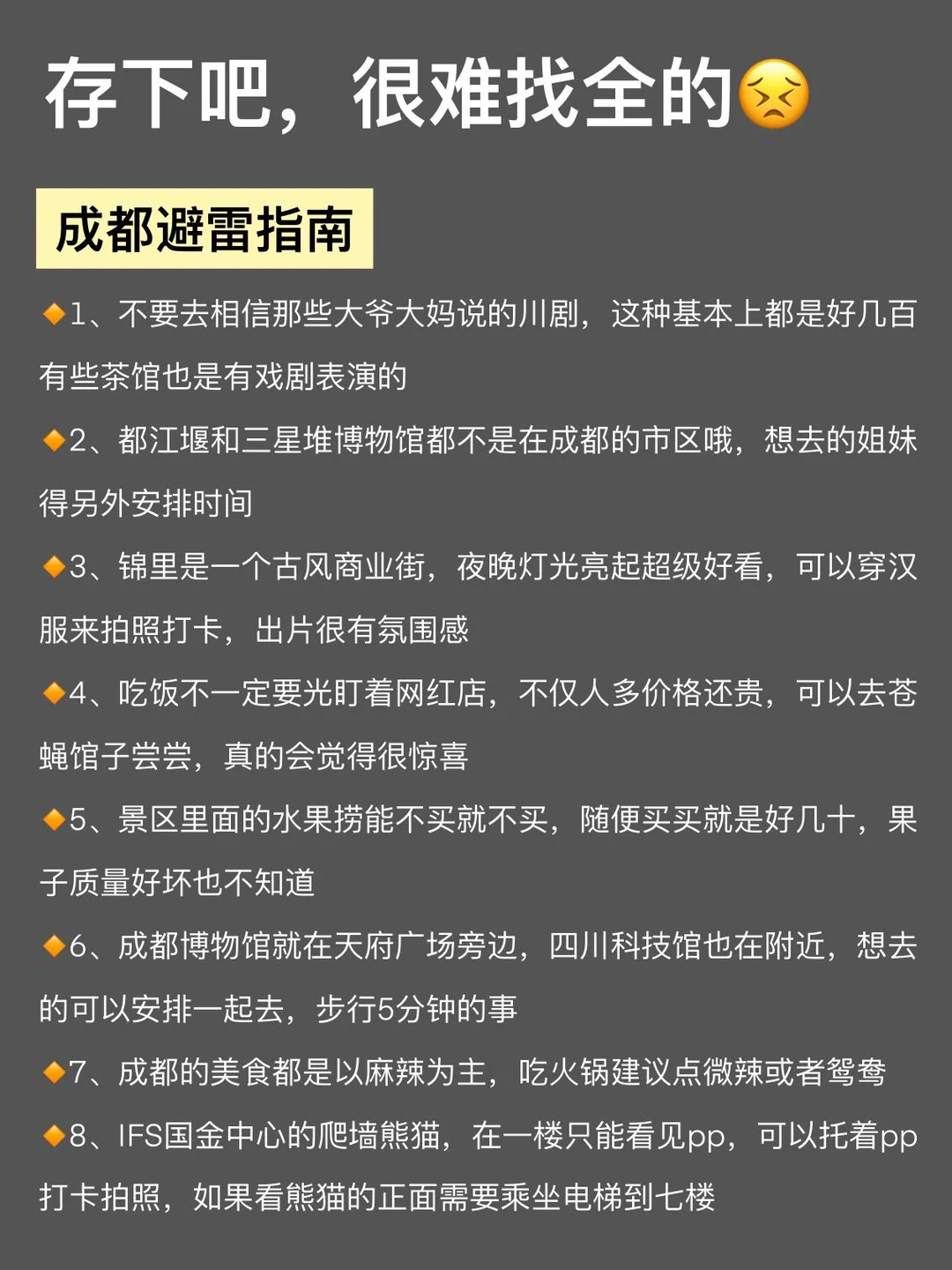 存下吧，很难找全的😣

成都避雷指南

🔸1、不要去相信那些大爷大妈说的川剧，这种基本上都是好几百有些茶馆也是有戏剧表演的

🔸2、都江堰和三星堆博物馆都不是在成都的市区哦，想去的姐妹得另外安排时间

🔸3、锦里是一个古风商业街，夜晚灯光亮起超级好看，可以穿汉服来拍照打卡，出片很有氛围感

🔸4、吃饭不一定要光盯着网红店，不仅人多价格还贵，可以去苍蝇馆子尝尝，真的会觉得很惊喜

🔸5、景区里面的水果捞能不买就不买，随便买买就是好几十，果子质量好坏也不知道

🔸6、成都博物馆就在天府广场旁边，四川科技馆也在附近，想去的可以安排一起去，步行5分钟的事

🔸7、成都的美食都是以麻辣为主，吃火锅建议点微辣或者鸳鸯

🔸8、IFS国金中心的爬墙熊猫，在一楼只能看见pp，可以托着pp打卡拍照，如果看熊猫的正面需要乘坐电梯到七楼